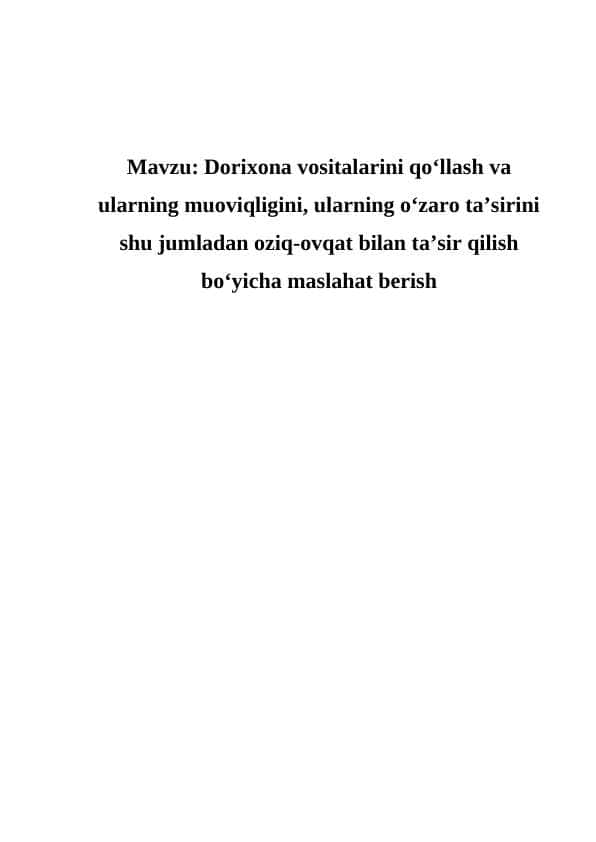 Mavzu: Dorixona vositalarini qo‘llash va ularning muoviqligini, ularning o‘zaro ta’sirini shu jumladan oziq-ovqat bilan ta’sir qilish bo‘yicha maslahat berish